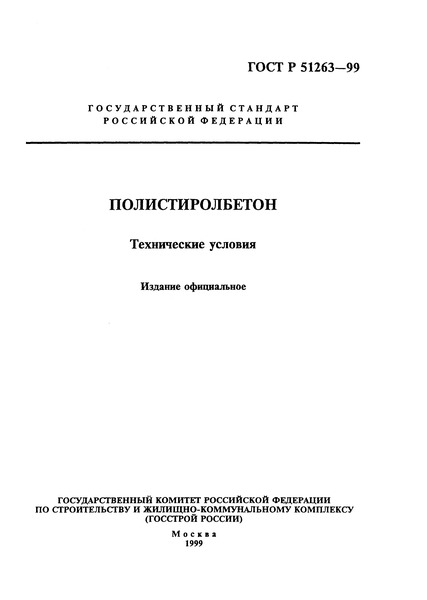 ГОСТ Р 51263—99

ГОСУДАРСТВЕННЫЙ СТАНДАРТ РОССИЙСКОЙ ФЕДЕРАЦИИ

ПОЛИСТИРОЛБЕТОН

Технические условия

Издание официальное

ГОСУДАРСТВЕННЫЙ КОМИТЕТ РОССИЙСКОЙ ФЕДЕРАЦИИ ПО СТРОИТЕЛЬСТВУ И ЖИЛИЩНО-КОММУНАЛЬНОМУ КОМПЛЕКСУ (ГОССТРОЙ РОССИИ)

Москва
1999